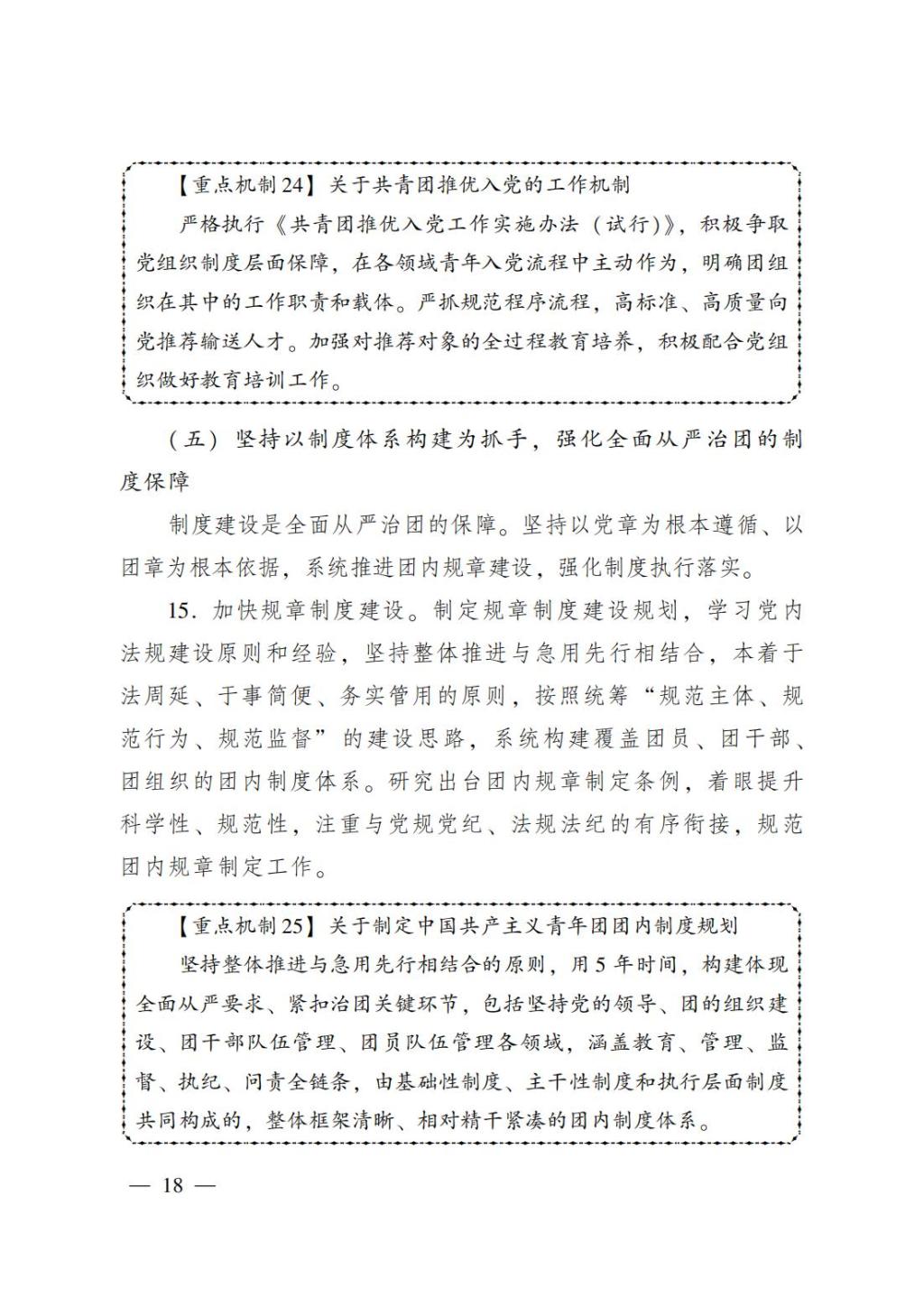 【重点机制24】关于共青团推优入党的工作机制

严格执行《共青团推优入党工作实施办法（试行）》，积极争取党组织制度层面保障，在各领域青年入党流程中主动作为，明确团组织在其中的工作职责和载体。严抓规范程序流程，高标准、高质量向党推荐输送人才。加强对推荐对象的全过程教育培养，积极配合党组织做好教育培训工作。

（五）坚持以制度体系构建为抓手，强化全面从严治团的制度保障

制度建设是全面从严治团的保障。坚持以党章为根本遵循、以团章为根本依据，系统推进团内规章建设，强化制度执行落实。

15. 加快规章制度建设。制定规章制度建设规划，学习党内法规建设原则和经验，坚持整体推进与急用先行相结合，本着于法周延、于事简便、务实管用的原则，按照统筹“规范主体、规范行为、规范监督”的建设思路，系统构建覆盖团员、团干部、团组织的团内制度体系。研究出台团内规章制定条例，着眼提升科学性、规范性，注重与党规党纪、法规法纪的有序衔接，规范团内规章制定工作。

【重点机制25】关于制定中国共产主义青年团团内制度规划

坚持整体推进与急用先行相结合的原则，用5年时间，构建体现全面从严要求、紧扣治团关键环节，包括坚持党的领导、团的组织建设、团干部队伍管理、团员队伍管理各领域，涵盖教育、管理、监督、执纪、问责全链条，由基础性制度、主干性制度和执行层面制度共同构成的，整体框架清晰、相对精干紧凑的团内制度体系。

— 18 —